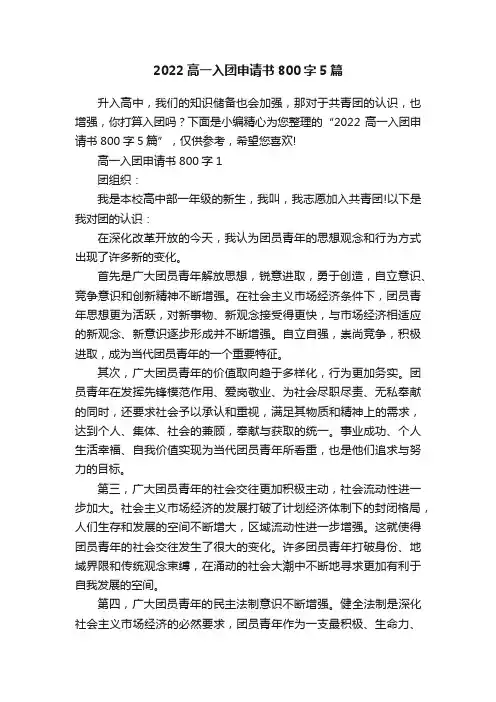 2022 高一入团申请书 800 字 5 篇

升入高中，我们的知识储备也会加强，那对于共青团的认识，也增强，你打算入团吗？下面是小编精心为您整理的“2022 高一入团申请书 800 字 5 篇”，仅供参考，希望您喜欢!

高一入团申请书 800 字 1

团组织：

我是本校高中部一年级的新生，我叫，我志愿加入共青团!以下是我对团的认识：

在深化改革开放的今天，我认为团员青年的思想观念和行为方式出现了许多新的变化。

首先是广大团员青年解放思想，锐意进取，勇于创造，自立意识、竞争意识和创新精神不断增强。在社会主义市场经济条件下，团员青年思想更为活跃，对新事物、新观念接受得更快，与市场经济相适应的新观念、新意识逐步形成并不断增强。自立自强，崇尚竞争，积极进取，成为当代团员青年的一个重要特征。

其次，广大团员青年的价值取向趋于多样化，行为更加务实。团员青年在发挥先锋模范作用、爱岗敬业、为社会尽职尽责、无私奉献的同时，还要求社会予以承认和重视，满足其物质和精神上的需求，达到个人、集体、社会的兼顾，奉献与获取的统一。事业成功、个人生活幸福、自我价值实现为当代团员青年所看重，也是他们追求与努力的目标。

第三，广大团员青年的社会交往更加积极主动，社会流动性进一步加大。社会主义市场经济的发展打破了计划经济体制下的封闭格局，人们生存和发展的空间不断增大，区域流动性进一步增强。这就使得团员青年的社会交往发生了很大的变化。许多团员青年打破身份、地域界限和传统观念束缚，在涌动的社会大潮中不断地寻求更加有利于自我发展的空间。

第四，广大团员青年的民主法制意识不断增强。健全法制是深化社会主义市场经济的必然要求，团员青年作为一支最积极、生命力、